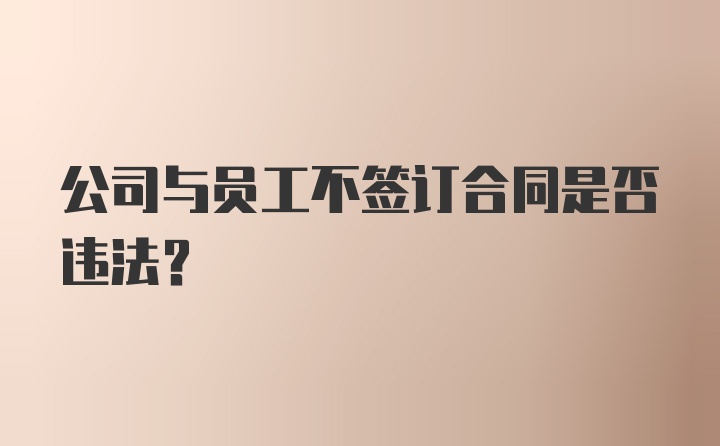 公司与员工不签订合同是否违法？